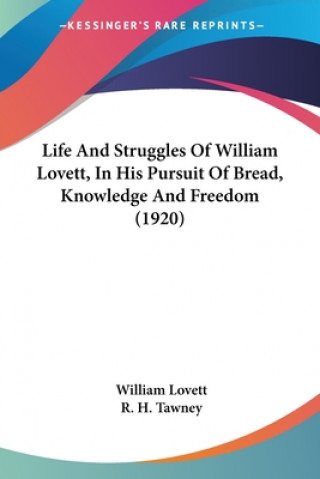 —KESSINGER'S RARE REPRINTS—

Life And Struggles Of William Lovett, In His Pursuit Of Bread, Knowledge And Freedom (1920)

William Lovett
R. H. Tawney